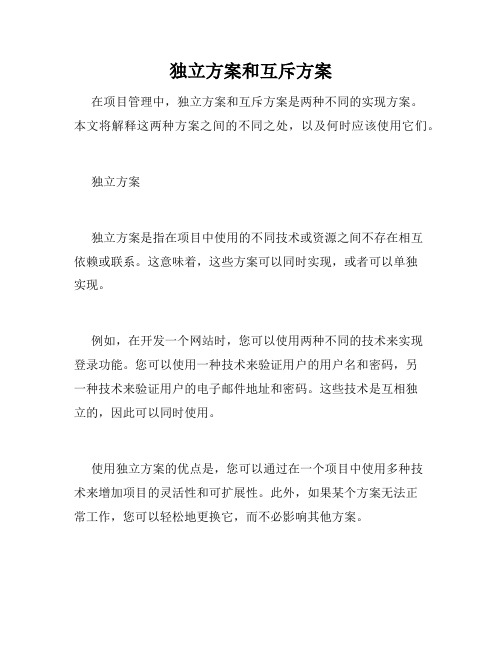 独立方案和互斥方案

在项目管理中，独立方案和互斥方案是两种不同的实现方案。本文将解释这两种方案之间的不同之处，以及何时应该使用它们。

独立方案

独立方案是指在项目中使用的不同技术或资源之间不存在相互依赖或联系。这意味着，这些方案可以同时实现，或者可以单独实现。

例如，在开发一个网站时，您可以使用两种不同的技术来实现登录功能。您可以使用一种技术来验证用户的用户名和密码，另一种技术来验证用户的电子邮件地址和密码。这些技术是互相独立的，因此可以同时使用。

使用独立方案的优点是，您可以通过在一个项目中使用多种技术来增加项目的灵活性和可扩展性。此外，如果某个方案无法正常工作，您可以轻松地更换它，而不必影响其他方案。